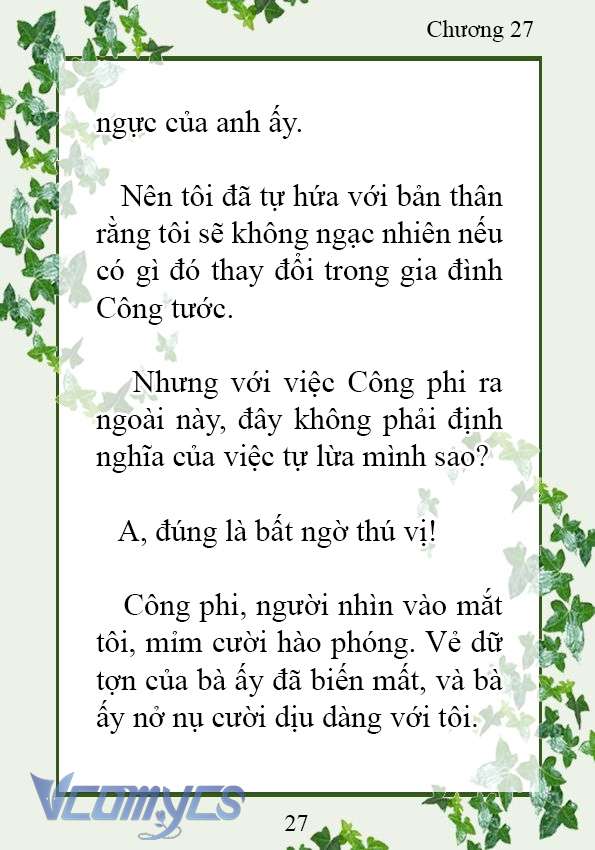 Chương 27

ngực của anh ấy.

Nên tôi đã tự hứa với bản thân rằng tôi sẽ không ngạc nhiên nếu có gì đó thay đổi trong gia đình Công tước.

Nhưng với việc Công phi ra ngoài này, đây không phải định nghĩa của việc tự lừa mình sao?

A, đúng là bất ngờ thú vị!

Công phi, người nhìn vào mắt tôi, mỉm cười hào phóng. Vẻ dữ tợn của bà ấy đã biến mất, và bà ấy nở nụ cười dịu dàng với tôi.

Vcomycs

27